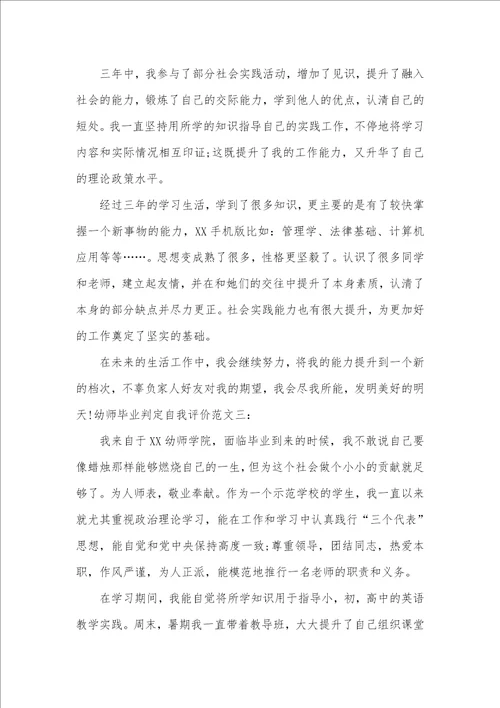 三年中，我参与了部分社会实践活动，增加了见识，提升了融入社会的能力，锻炼了自己的交际能力，学到他人的优点，认清自己的短处。我一直坚持用所学的知识指导自己的实践工作，不停地将学习内容和实际情况相互印证;这既提升了我的工作能力，又升华了自己的理论政策水平。

经过三年的学习生活，学到了很多知识，更主要的是有了较快掌握一个新事物的能力，XX手机版比如：管理学、法律基础、计算机应用等等……。思想变成熟了很多，性格更坚毅了。认识了很多同学和老师，建立起友情，并在和她们的交往中提升了本身素质，认清了本身的部分缺点并尽力更正。社会实践能力也有很大提升，为更加好的工作奠定了坚实的基础。

在未来的生活工作中，我会继续努力，将我的能力提升到一个新的档次，不辜负家人好友对我的期望，我会尽我所能，发明美好的明天!幼师毕业判定自我评价范文三：

我来自于XX幼师学院，面临毕业到来的时候，我不敢说自己要像蜡烛那样能够燃烧自己的一生，但为这个社会做个小小的贡献就足够了。为人师表，敬业奉献。作为一个示范学校的学生，我一直以来就尤其重视政治理论学习，能在工作和学习中认真践行“三个代表”思想，能自觉和党中央保持高度一致;尊重领导，团结同志，热爱本职，作风严谨，为人正派，能模范地推行一名老师的职责和义务。

在学习期间，我能自觉将所学知识用于指导小，初，高中的英语教学实践。周末，暑期我一直带着教导班，大大提升了自己组织课堂